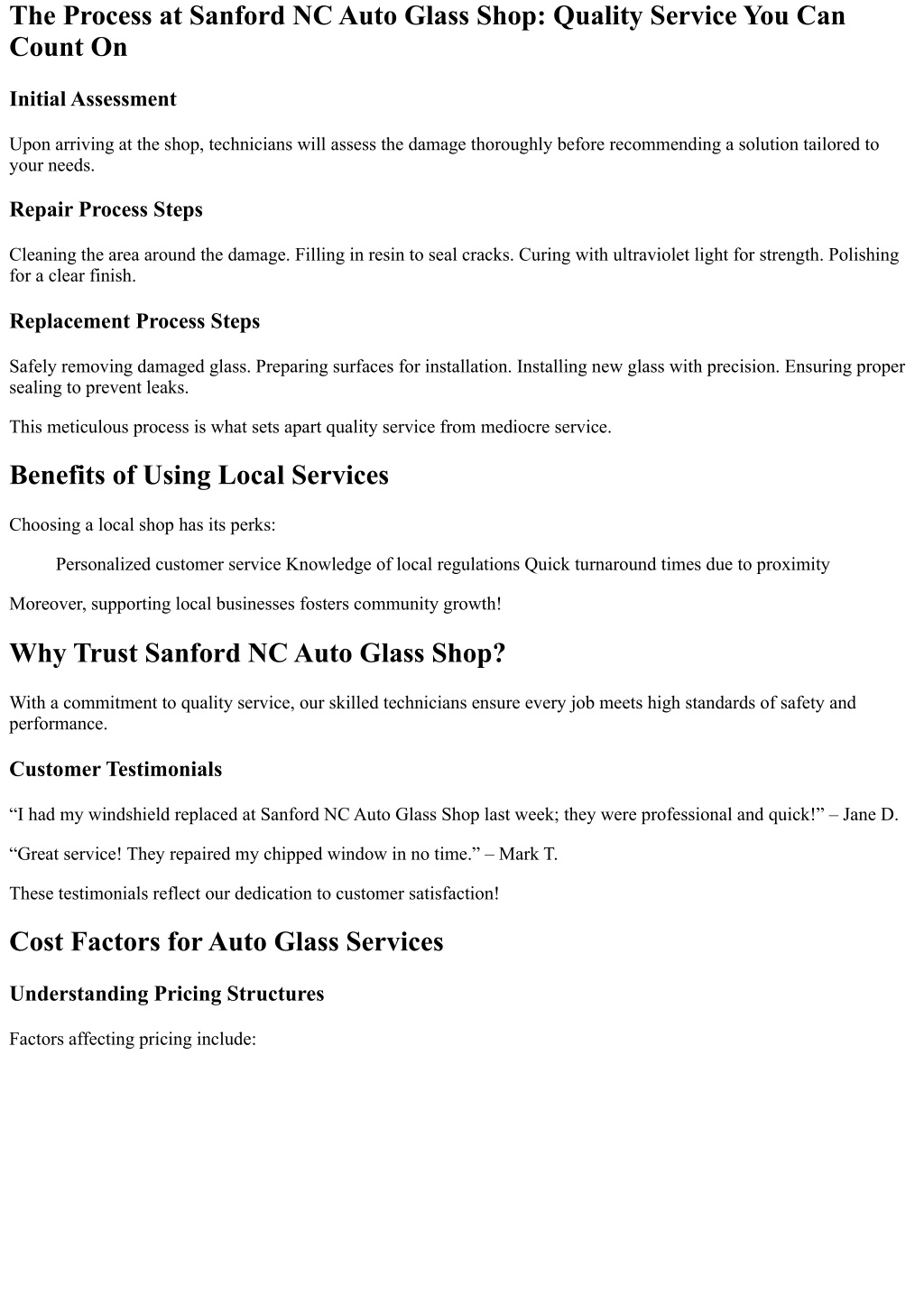 The Process at Sanford NC Auto Glass Shop: Quality Service You Can Count On

Initial Assessment

Upon arriving at the shop, technicians will assess the damage thoroughly before recommending a solution tailored to your needs.

Repair Process Steps

Cleaning the area around the damage. Filling in resin to seal cracks. Curing with ultraviolet light for strength. Polishing for a clear finish.

Replacement Process Steps

Safely removing damaged glass. Preparing surfaces for installation. Installing new glass with precision. Ensuring proper sealing to prevent leaks.

This meticulous process is what sets apart quality service from mediocre service.

Benefits of Using Local Services

Choosing a local shop has its perks:

Personalized customer service Knowledge of local regulations Quick turnaround times due to proximity

Moreover, supporting local businesses fosters community growth!

Why Trust Sanford NC Auto Glass Shop?

With a commitment to quality service, our skilled technicians ensure every job meets high standards of safety and performance.

Customer Testimonials

“I had my windshield replaced at Sanford NC Auto Glass Shop last week; they were professional and quick!” – Jane D.

“Great service! They repaired my chipped window in no time.” – Mark T.

These testimonials reflect our dedication to customer satisfaction!

Cost Factors for Auto Glass Services

Understanding Pricing Structures

Factors affecting pricing include: